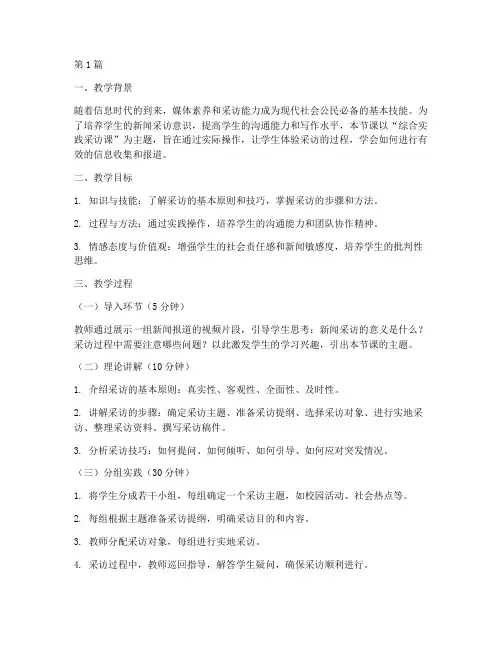 第1篇

一、教学背景

随着信息时代的到来，媒体素养和采访能力成为现代社会公民必备的基本技能。为了培养学生的新闻采访意识，提高学生的沟通能力和写作水平，本节课以“综合实践采访课”为主题，旨在通过实际操作，让学生体验采访的过程，学会如何进行有效的信息收集和报道。

二、教学目标

1. 知识与技能：了解采访的基本原则和技巧，掌握采访的步骤和方法。

2. 过程与方法：通过实践操作，培养学生的沟通能力和团队协作精神。

3. 情感态度与价值观：增强学生的社会责任感和新闻敏感度，培养学生的批判性思维。

三、教学过程

（一）导入环节（5分钟）

教师通过展示一组新闻报道的视频片段，引导学生思考：新闻采访的意义是什么？采访过程中需要注意哪些问题？以此激发学生的学习兴趣，引出本节课的主题。

（二）理论讲解（10分钟）

1. 介绍采访的基本原则：真实性、客观性、全面性、及时性。

2. 讲解采访的步骤：确定采访主题、准备采访提纲、选择采访对象、进行实地采访、整理采访资料、撰写采访稿件。

3. 分析采访技巧：如何提问、如何倾听、如何引导、如何应对突发情况。

（三）分组实践（30分钟）

1. 将学生分成若干小组，每组确定一个采访主题，如校园活动、社会热点等。

2. 每组根据主题准备采访提纲，明确采访目的和内容。

3. 教师分配采访对象，每组进行实地采访。

4. 采访过程中，教师巡回指导，解答学生疑问，确保采访顺利进行。